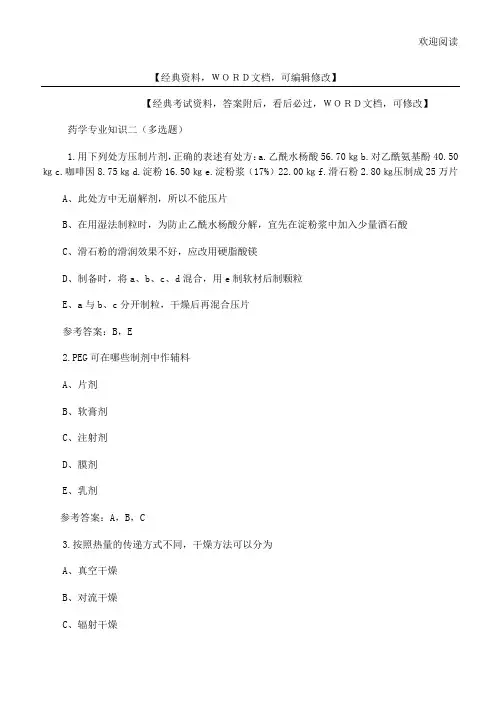 欢迎阅读

【经典资料，WORD文档，可编辑修改】

【经典考试资料，答案附后，看后必过，WORD文档，可修改】

药学专业知识二（多选题）

1.用下列处方压制片剂,正确的表述有处方:a.乙酰水杨酸 56.70 kg b.对乙酰氨基酚 40.50 kg c.咖啡因 8.75 kg d.淀粉 16.50 kg e.淀粉浆（17%）22.00 kg f.滑石粉 2.80 kg压制成 25 万片

A、此处方中无崩解剂，所以不能压片

B、在用湿法制粒时，为防止乙酰水杨酸分解，宜先在淀粉浆中加入少量酒石酸

C、滑石粉的滑润效果不好，应改用硬脂酸镁

D、制备时，将 a、b、c、d 混合，用 e 制软材后制颗粒

E、a 与 b、c 分开制粒，干燥后再混合压片

参考答案：B，E

2.PEG 可在哪些制剂中作辅料

A、片剂

B、软膏剂

C、注射剂

D、膜剂

E、乳剂

参考答案：A，B，C

3.按照热量的传递方式不同，干燥方法可以分为

A、真空干燥

B、对流干燥

C、辐射干燥